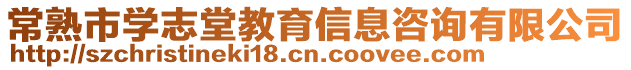 常熟市学志堂教育信息咨询有限公司
http://szchristineki18.cn.coovee.com